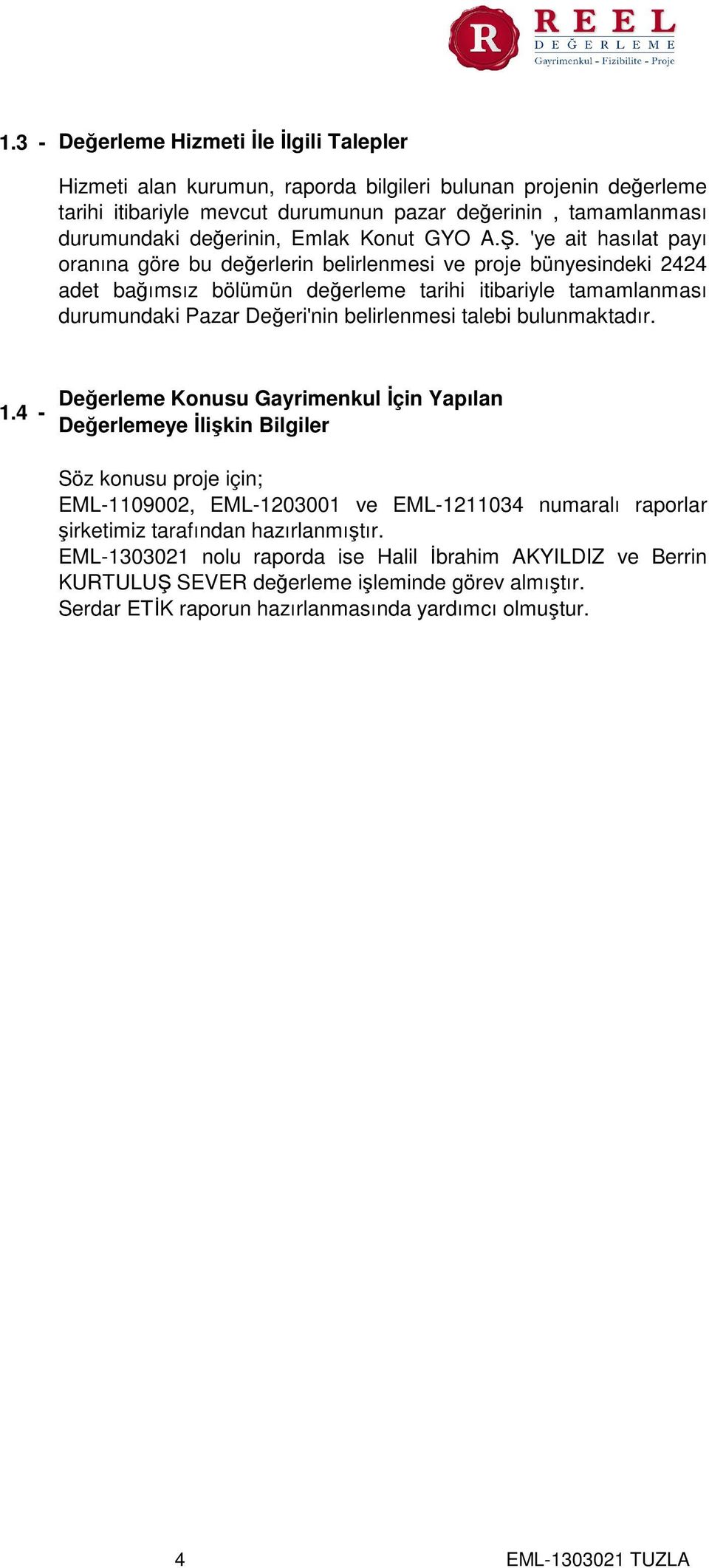 R REEL DEĞERLEME Gayrimenkul - Fizibilite - Proje

1.3 - Değerleme Hizmeti İle İlgili Talepler

Hizmeti alan kurumun, raporda bilgileri bulunan projenin değerleme tarihi itibariyle mevcut durumunun pazar değerinin , tamamlanması durumundaki değerinin, Emlak Konut GYO A.Ş. 'ye ait hasılat payı oranına göre bu değerlerin belirlenmesi ve proje bünyesindeki 2424 adet bağımsız bölümün değerleme tarihi itibariyle tamamlanması durumundaki Pazar Değeri'nin belirlenmesi talebi bulunmaktadır.

1.4 - Değerleme Konusu Gayrimenkul İçin Yapılan Değerlemeye İlişkin Bilgiler

Söz konusu proje için;
EML-1109002, EML-1203001 ve EML-1211034 numaralı raporlar şirketimiz tarafından hazırlanmıştır.
EML-1303021 nolu raporda ise Halil İbrahim AKYILDIZ ve Berrin KURTULUŞ SEVER değerleme işleminde görev almıştır.
Serdar ETİK raporun hazırlanmasında yardımcı olmuştur.

4 EML-1303021 TUZLA